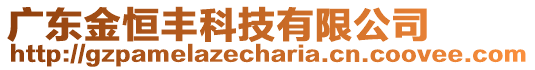 广东金恒丰科技有限公司
http://gzpamelazecharia.cn.coovee.com